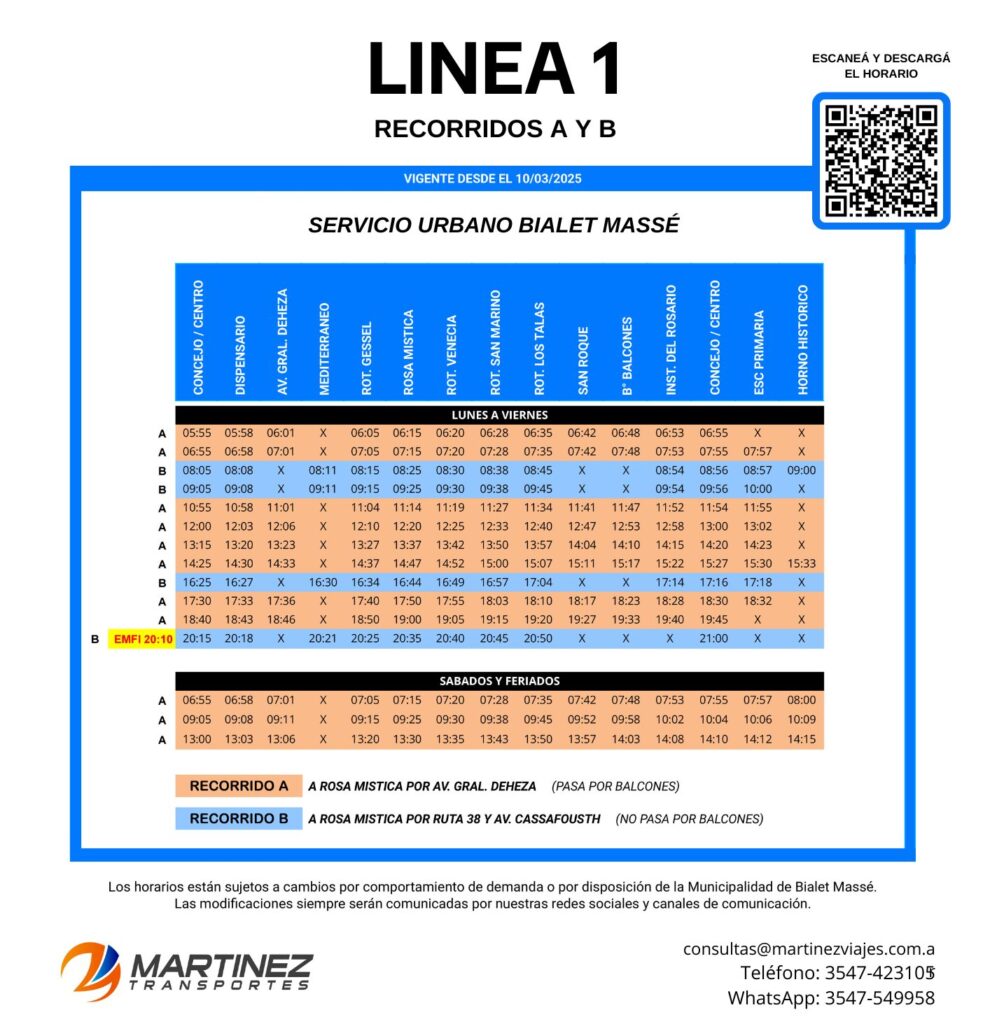 LINEA 1

RECORRIDOS A Y B

ESCANEÁ Y DESCARGÁ
EL HORARIO

VIGENTE DESDE EL 10/03/2025

SERVICIO URBANO BIALET MASSÉ

| | | CONCEJO / CENTRO | DISPENSARIO | AV. GRAL. DEHEZA | MEDITERRANEO | ROT. GESSEL | ROSA MISTICA | ROT. VENECIA | ROT. SAN MARINO | ROT. LOS TALAS | SAN ROQUE | B° BALCONES | INST. DEL ROSARIO | CONCEJO / CENTRO | ESC PRIMARIA | HORNO HISTORICO |
|---|---|---|---|---|---|---|---|---|---|---|---|---|---|---|---|---|
| | | LUNES A VIERNES | | | | | | | | | | | | | | |
| A | | 05:55 | 05:58 | 06:01 | X | 06:05 | 06:15 | 06:20 | 06:28 | 06:35 | 06:42 | 06:48 | 06:53 | 06:55 | X | X |
| A | | 06:55 | 06:58 | 07:01 | X | 07:05 | 07:15 | 07:20 | 07:28 | 07:35 | 07:42 | 07:48 | 07:53 | 07:55 | 07:57 | X |
| B | | 08:05 | 08:08 | X | 08:11 | 08:15 | 08:25 | 08:30 | 08:38 | 08:45 | X | X | 08:54 | 08:56 | 08:57 | 09:00 |
| B | | 09:05 | 09:08 | X | 09:11 | 09:15 | 09:25 | 09:30 | 09:38 | 09:45 | X | X | 09:54 | 09:56 | 10:00 | X |
| A | | 10:55 | 10:58 | 11:01 | X | 11:04 | 11:14 | 11:19 | 11:27 | 11:34 | 11:41 | 11:47 | 11:52 | 11:54 | 11:55 | X |
| A | | 12:00 | 12:03 | 12:06 | X | 12:10 | 12:20 | 12:25 | 12:33 | 12:40 | 12:47 | 12:53 | 12:58 | 13:00 | 13:02 | X |
| A | | 13:15 | 13:20 | 13:23 | X | 13:27 | 13:37 | 13:42 | 13:50 | 13:57 | 14:04 | 14:10 | 14:15 | 14:20 | 14:23 | X |
| A | | 14:25 | 14:30 | 14:33 | X | 14:37 | 14:47 | 14:52 | 15:00 | 15:07 | 15:11 | 15:17 | 15:22 | 15:27 | 15:30 | 15:33 |
| B | | 16:25 | 16:27 | X | 16:30 | 16:34 | 16:44 | 16:49 | 16:57 | 17:04 | X | X | 17:14 | 17:16 | 17:18 | X |
| A | | 17:30 | 17:33 | 17:36 | X | 17:40 | 17:50 | 17:55 | 18:03 | 18:10 | 18:17 | 18:23 | 18:28 | 18:30 | 18:32 | X |
| A | | 18:40 | 18:43 | 18:46 | X | 18:50 | 19:00 | 19:05 | 19:15 | 19:20 | 19:27 | 19:33 | 19:40 | 19:45 | X | X |
| B | EMFI 20:10 | 20:15 | 20:18 | X | 20:21 | 20:25 | 20:35 | 20:40 | 20:45 | 20:50 | X | X | X | 21:00 | X | X |
| | | SABADOS Y FERIADOS | | | | | | | | | | | | | | |
| A | | 06:55 | 06:58 | 07:01 | X | 07:05 | 07:15 | 07:20 | 07:28 | 07:35 | 07:42 | 07:48 | 07:53 | 07:55 | 07:57 | 08:00 |
| A | | 09:05 | 09:08 | 09:11 | X | 09:15 | 09:25 | 09:30 | 09:38 | 09:45 | 09:52 | 09:58 | 10:02 | 10:04 | 10:06 | 10:09 |
| A | | 13:00 | 13:03 | 13:06 | X | 13:20 | 13:30 | 13:35 | 13:43 | 13:50 | 13:57 | 14:03 | 14:08 | 14:10 | 14:12 | 14:15 |

RECORRIDO A A ROSA MISTICA POR AV. GRAL. DEHEZA (PASA POR BALCONES)

RECORRIDO B A ROSA MISTICA POR RUTA 38 Y AV. CASSAFOUSTH (NO PASA POR BALCONES)

Los horarios están sujetos a cambios por comportamiento de demanda o por disposición de la Municipalidad de Bialet Massé. Las modificaciones siempre serán comunicadas por nuestras redes sociales y canales de comunicación.

MARTINEZ
TRANSPORTES

consultas@martinezviajes.com.a
Teléfono: 3547-423105
WhatsApp: 3547-549958